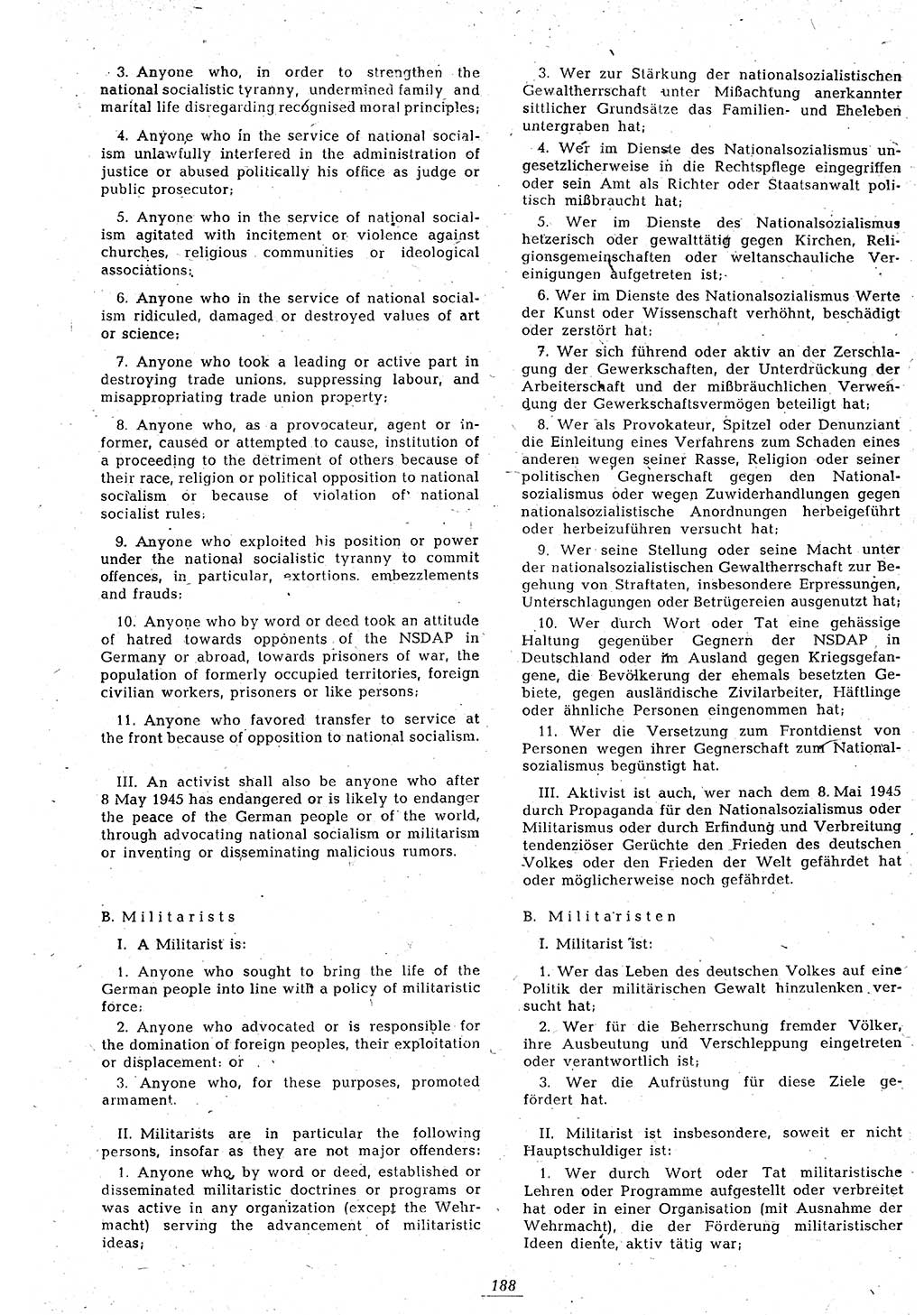 3. Anyone who, in order to strengthen the national socialistic tyranny, undermined family and marital life disregarding recognised moral principles;

4. Anyone who in the service of national socialism unlawfully interfered in the administration of justice or abused politically his office as judge or public prosecutor;

5. Anyone who in the service of national socialism agitated with incitement or violence against churches, religious communities or ideological associations;

6. Anyone who in the service of national socialism ridiculed, damaged or destroyed values of art or science;

7. Anyone who took a leading or active part in destroying trade unions, suppressing labour, and misappropriating trade union property;

8. Anyone who, as a provocateur, agent or informer, caused or attempted to cause, institution of a proceeding to the detriment of others because of their race, religion or political opposition to national socialism or because of violation of national socialist rules;

9. Anyone who exploited his position or power under the national socialistic tyranny to commit offences, in particular, extortions, embezzlements and frauds;

10. Anyone who by word or deed took an attitude of hatred towards opponents of the NSDAP in Germany or abroad, towards prisoners of war, the population of formerly occupied territories, foreign civilian workers, prisoners or like persons;

11. Anyone who favored transfer to service at the front because of opposition to national socialism.

III. An activist shall also be anyone who after 8 May 1945 has endangered or is likely to endanger the peace of the German people or of the world, through advocating national socialism or militarism or inventing or disseminating malicious rumors.

B. Militarists

I. A Militarist is:

1. Anyone who sought to bring the life of the German people into line with a policy of militaristic force;

2. Anyone who advocated or is responsible for the domination of foreign peoples, their exploitation or displacement; or

3. Anyone who, for these purposes, promoted armament.

II. Militarists are in particular the following persons, insofar as they are not major offenders:

1. Anyone who, by word or deed, established or disseminated militaristic doctrines or programs or was active in any organization (except the Wehrmacht) serving the advancement of militaristic ideas;

3. Wer zur Stärkung der nationalsozialistischen Gewaltherrschaft unter Mißachtung anerkannter sittlicher Grundsätze das Familien- und Eheleben untergraben hat;

4. Wer im Dienste des Nationalsozialismus ungesetzlicherweise in die Rechtspflege eingegriffen oder sein Amt als Richter oder Staatsanwalt politisch mißbraucht hat;

5. Wer im Dienste des Nationalsozialismus hetzerisch oder gewalttätig gegen Kirchen, Religionsgemeinschaften oder weltanschauliche Vereinigungen aufgetreten ist;

6. Wer im Dienste des Nationalsozialismus Werte der Kunst oder Wissenschaft verhöhnt, beschädigt oder zerstört hat;

7. Wer sich führend oder aktiv an der Zerschlagung der Gewerkschaften, der Unterdrückung der Arbeiterschaft und der mißbräuchlichen Verwendung der Gewerkschaftsvermögen beteiligt hat;

8. Wer als Provokateur, Spitzel oder Denunziant die Einleitung eines Verfahrens zum Schaden eines anderen wegen seiner Rasse, Religion oder seiner politischen Gegnerschaft gegen den Nationalsozialismus oder wegen Zuwiderhandlungen gegen nationalsozialistische Anordnungen herbeigeführt oder herbeizuführen versucht hat;

9. Wer seine Stellung oder seine Macht unter der nationalsozialistischen Gewaltherrschaft zur Begehung von Straftaten, insbesondere Erpressungen, Unterschlagungen oder Betrügereien ausgenutzt hat;

10. Wer durch Wort oder Tat eine gehässige Haltung gegenüber Gegnern der NSDAP in Deutschland oder im Ausland gegen Kriegsgefangene, die Bevölkerung der ehemals besetzten Gebiete, gegen ausländische Zivilarbeiter, Häftlinge oder ähnliche Personen eingenommen hat;

11. Wer die Versetzung zum Frontdienst von Personen wegen ihrer Gegnerschaft zum Nationalsozialismus begünstigt hat.

III. Aktivist ist auch, wer nach dem 8. Mai 1945 durch Propaganda für den Nationalsozialismus oder Militarismus oder durch Erfindung und Verbreitung tendenziöser Gerüchte den Frieden des deutschen Volkes oder den Frieden der Welt gefährdet hat oder möglicherweise noch gefährdet.

B. Militaristen

I. Militarist ist:

1. Wer das Leben des deutschen Volkes auf eine Politik der militärischen Gewalt hinzulenken versucht hat;

2. Wer für die Beherrschung fremder Völker, ihre Ausbeutung und Verschleppung eingetreten oder verantwortlich ist;

3. Wer die Aufrüstung für diese Ziele gefördert hat.

II. Militarist ist insbesondere, soweit er nicht Hauptschuldiger ist:

1. Wer durch Wort oder Tat militaristische Lehren oder Programme aufgestellt oder verbreitet hat oder in einer Organisation (mit Ausnahme der Wehrmacht), die der Förderung militaristischer Ideen diente, aktiv tätig war;

188